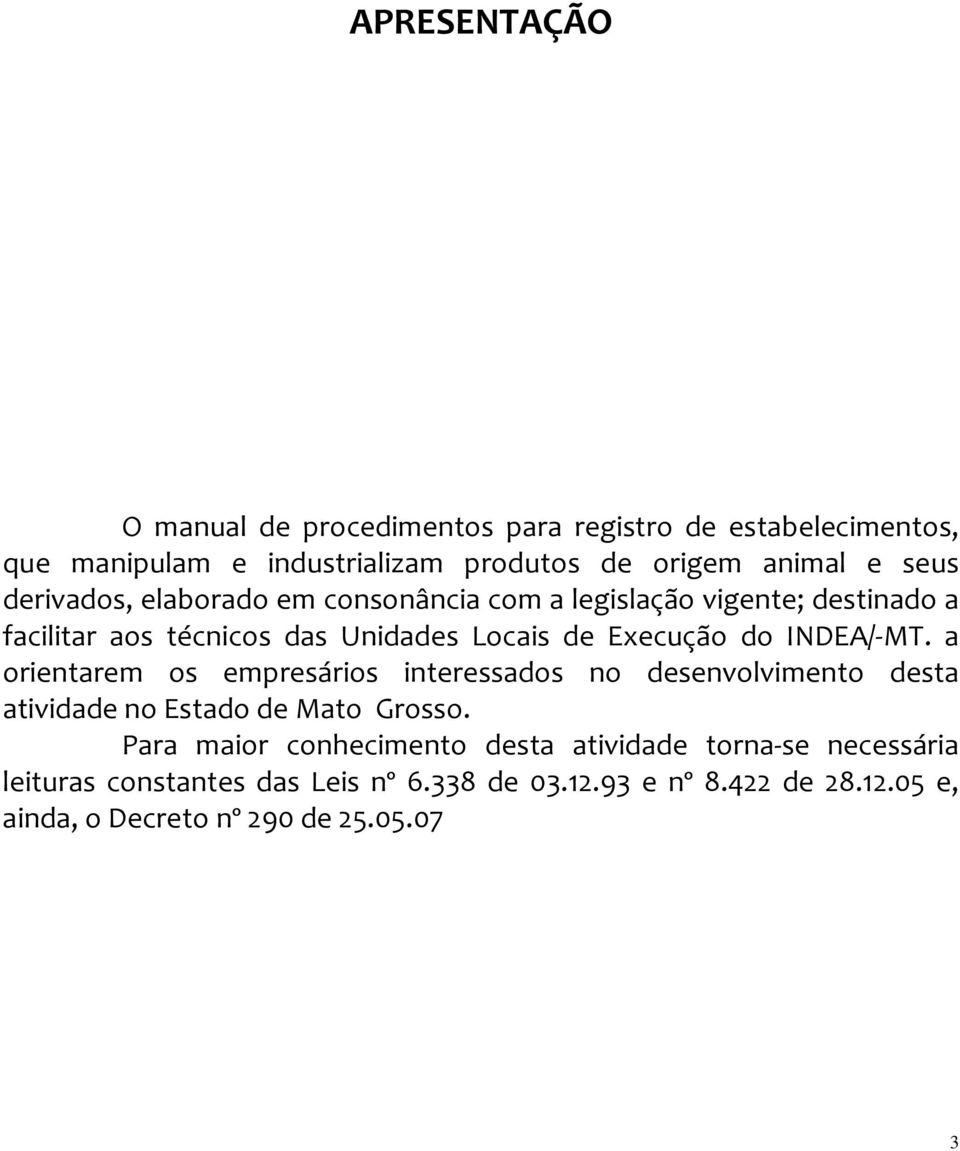 APRESENTAÇÃO

O manual de procedimentos para registro de estabelecimentos, que manipulam e industrializam produtos de origem animal e seus derivados, elaborado em consonância com a legislação vigente; destinado a facilitar aos técnicos das Unidades Locais de Execução do INDEA/-MT. a orientarem os empresários interessados no desenvolvimento desta atividade no Estado de Mato Grosso.

Para maior conhecimento desta atividade torna-se necessária leituras constantes das Leis nº 6.338 de 03.12.93 e nº 8.422 de 28.12.05 e, ainda, o Decreto nº 290 de 25.05.07

3